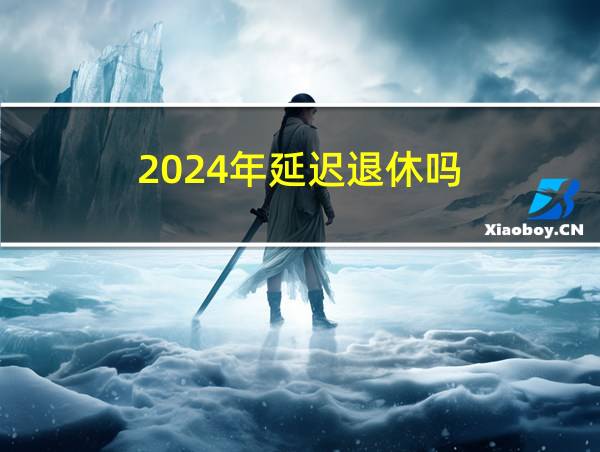 2024年延迟退休吗

Xiaoboy.CN